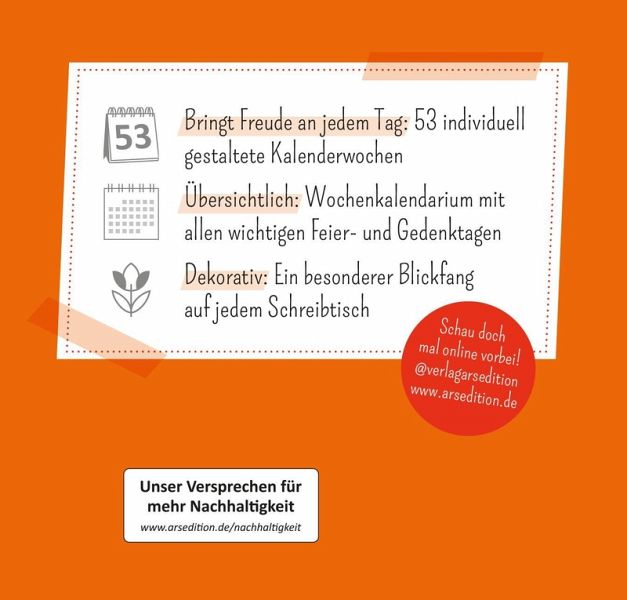 53

Bringt Freude an jedem Tag: 53 individuell gestaltete Kalenderwochen

Übersichtlich: Wochenkalendarium mit allen wichtigen Feier- und Gedenktagen

Dekorativ: Ein besonderer Blickfang auf jedem Schreibtisch

Schau doch mal online vorbei!
@verlagarsedition
www.arsedition.de

Unser Versprechen für mehr Nachhaltigkeit
www.arsedition.de/nachhaltigkeit